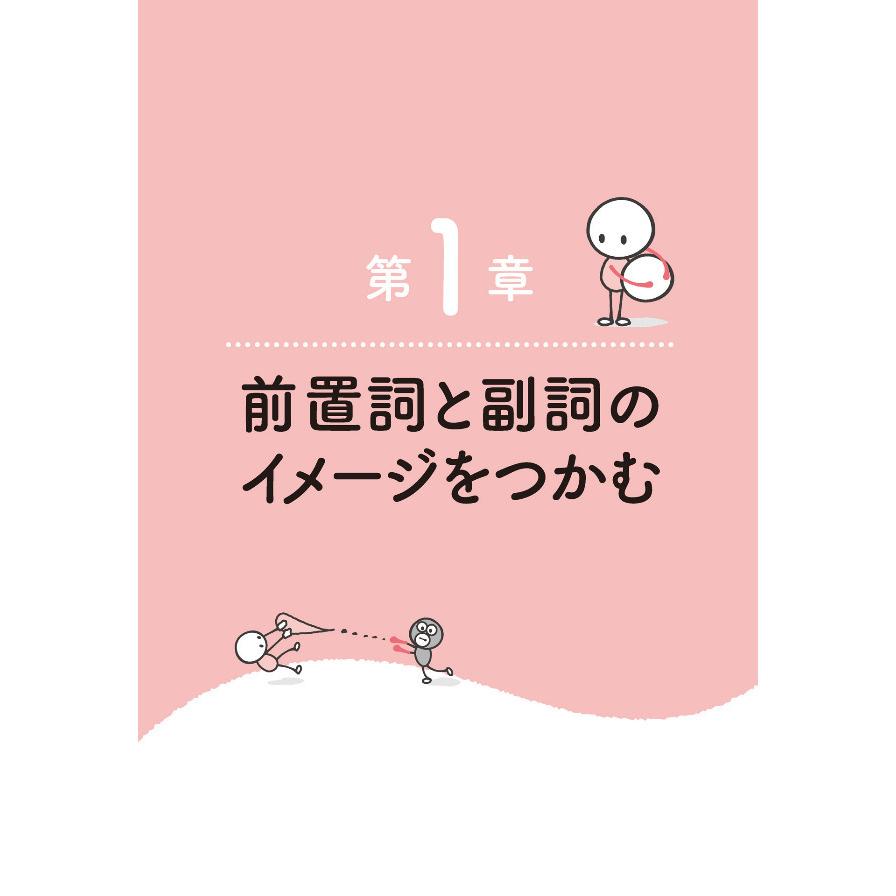 第1章

前置詞と副詞のイメージをつかむ